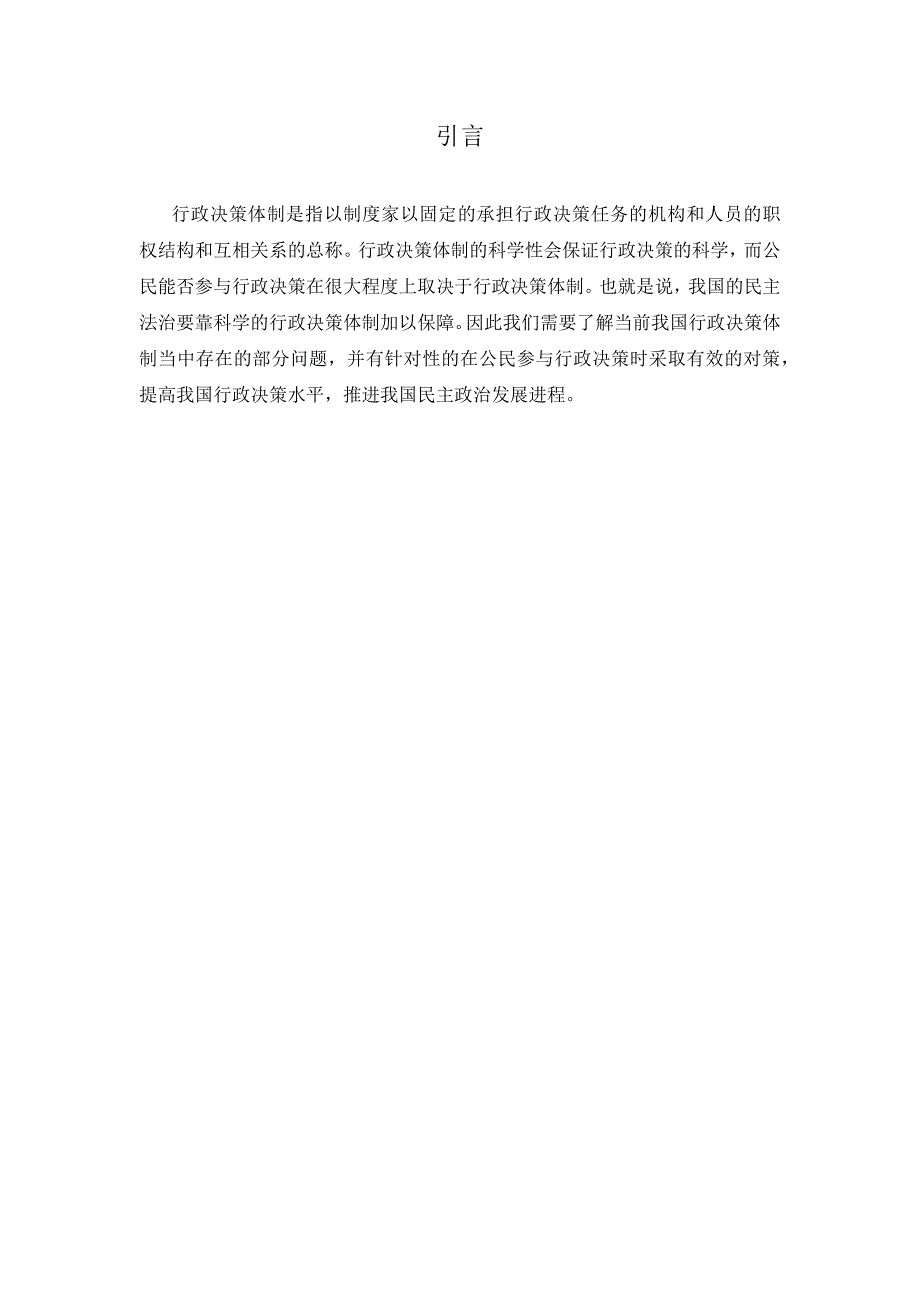 引言

行政决策体制是指以制度家以固定的承担行政决策任务的机构和人员的职权结构和互相关系的总称。行政决策体制的科学性会保证行政决策的科学，而公民能否参与行政决策在很大程度上取决于行政决策体制。也就是说，我国的民主法治要靠科学的行政决策体制加以保障。因此我们需要了解当前我国行政决策体制当中存在的部分问题，并有针对性的在公民参与行政决策时采取有效的对策，提高我国行政决策水平，推进我国民主政治发展进程。